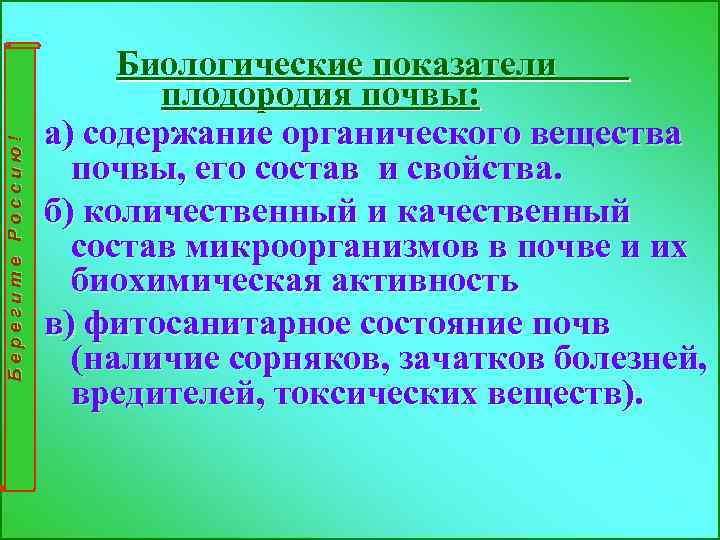 Берегите Россию!

Биологические показатели плодородия почвы:

а) содержание органического вещества почвы, его состав и свойства.

б) количественный и качественный состав микроорганизмов в почве и их биохимическая активность

в) фитосанитарное состояние почв (наличие сорняков, зачатков болезней, вредителей, токсических веществ).